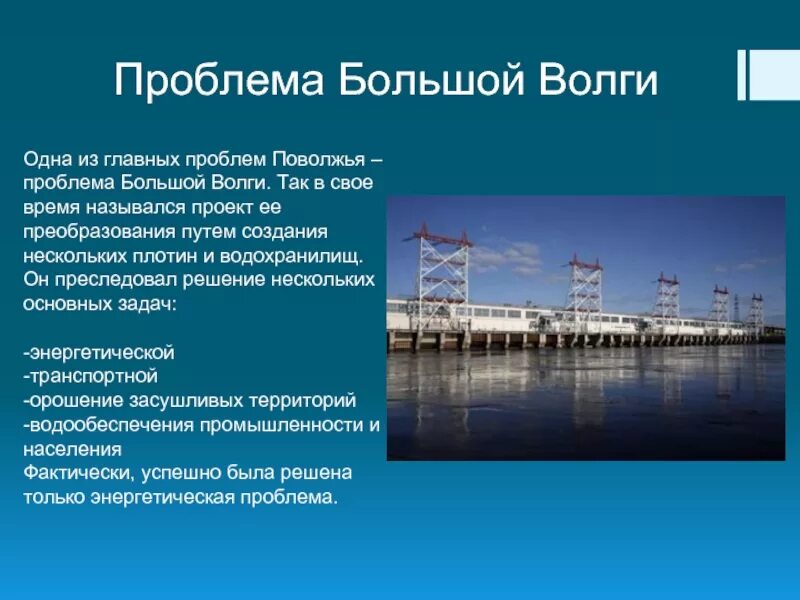 Проблема Большой Волги

Одна из главных проблем Поволжья – проблема Большой Волги. Так в свое время назывался проект ее преобразования путем создания нескольких плотин и водохранилищ. Он преследовал решение нескольких основных задач:

-энергетической
-транспортной
-орошение засушливых территорий
-водообеспечения промышленности и населения
Фактически, успешно была решена только энергетическая проблема.